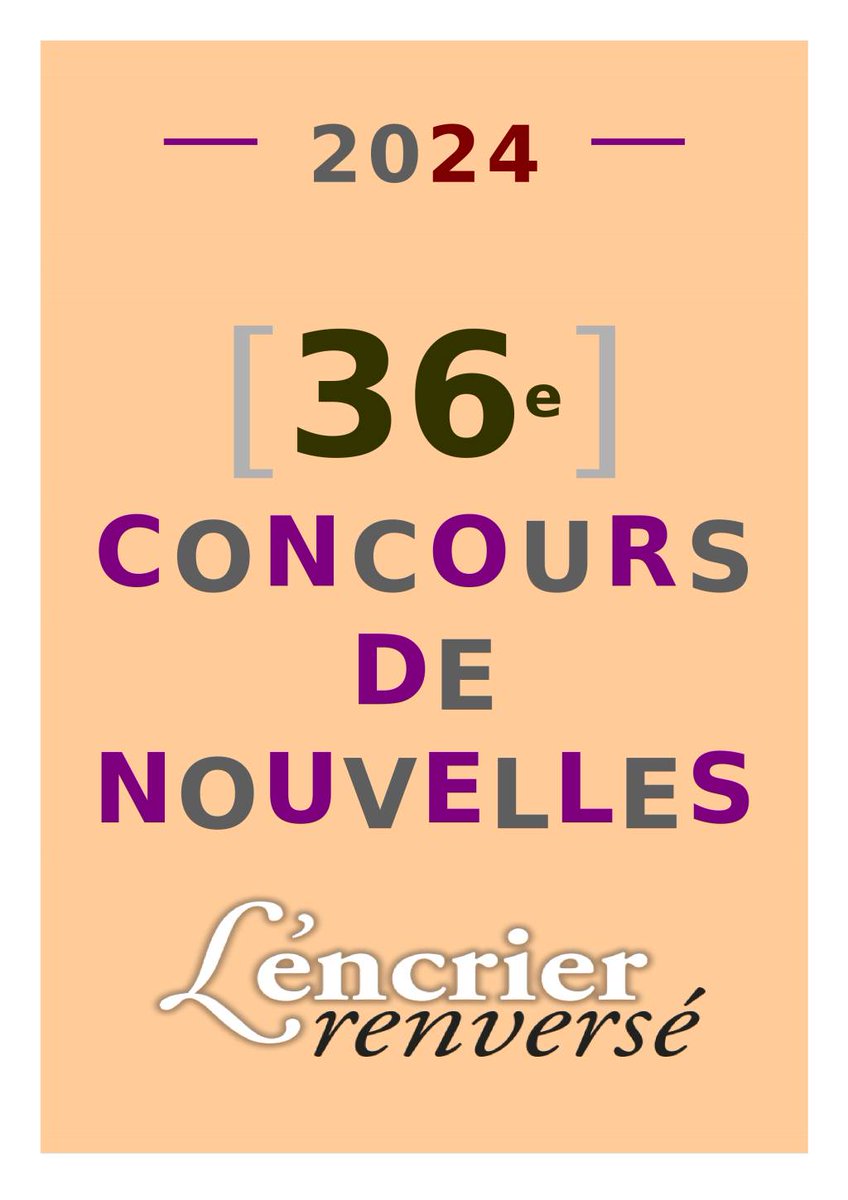 — 2024 —

[36e]

CONCOURS DE NOUVELLES

L'encrier renversé